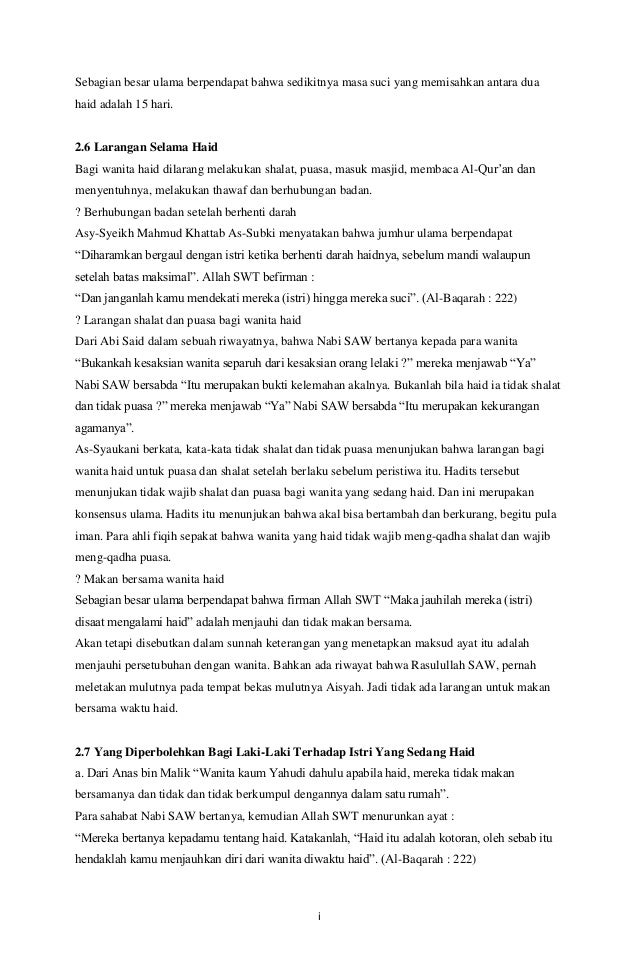 Sebagian besar ulama berpendapat bahwa sedikitnya masa suci yang memisahkan antara dua haid adalah 15 hari.

2.6 Larangan Selama Haid

Bagi wanita haid dilarang melakukan shalat, puasa, masuk masjid, membaca Al-Qur'an dan menyentuhnya, melakukan thawaf dan berhubungan badan.

? Berhubungan badan setelah berhenti darah

Asy-Syeikh Mahmud Khattab As-Subki menyatakan bahwa jumhur ulama berpendapat "Diharamkan bergaul dengan istri ketika berhenti darah haidnya, sebelum mandi walaupun setelah batas maksimal". Allah SWT befirman :

"Dan janganlah kamu mendekati mereka (istri) hingga mereka suci". (Al-Baqarah : 222)

? Larangan shalat dan puasa bagi wanita haid

Dari Abi Said dalam sebuah riwayatnya, bahwa Nabi SAW bertanya kepada para wanita "Bukankah kesaksian wanita separuh dari kesaksian orang lelaki ?" mereka menjawab "Ya" Nabi SAW bersabda "Itu merupakan bukti kelemahan akalnya. Bukanlah bila haid ia tidak shalat dan tidak puasa ?" mereka menjawab "Ya" Nabi SAW bersabda "Itu merupakan kekurangan agamanya".

As-Syaukani berkata, kata-kata tidak shalat dan tidak puasa menunjukan bahwa larangan bagi wanita haid untuk puasa dan shalat setelah berlaku sebelum peristiwa itu. Hadits tersebut menunjukan tidak wajib shalat dan puasa bagi wanita yang sedang haid. Dan ini merupakan konsensus ulama. Hadits itu menunjukan bahwa akal bisa bertambah dan berkurang, begitu pula iman. Para ahli fiqih sepakat bahwa wanita yang haid tidak wajib meng-qadha shalat dan wajib meng-qadha puasa.

? Makan bersama wanita haid

Sebagian besar ulama berpendapat bahwa firman Allah SWT "Maka jauhilah mereka (istri) disaat mengalami haid" adalah menjauhi dan tidak makan bersama.

Akan tetapi disebutkan dalam sunnah keterangan yang menetapkan maksud ayat itu adalah menjauhi persetubuhan dengan wanita. Bahkan ada riwayat bahwa Rasulullah SAW, pernah meletakan mulutnya pada tempat bekas mulutnya Aisyah. Jadi tidak ada larangan untuk makan bersama waktu haid.

2.7 Yang Diperbolehkan Bagi Laki-Laki Terhadap Istri Yang Sedang Haid

a. Dari Anas bin Malik "Wanita kaum Yahudi dahulu apabila haid, mereka tidak makan bersamanya dan tidak dan tidak berkumpul dengannya dalam satu rumah".

Para sahabat Nabi SAW bertanya, kemudian Allah SWT menurunkan ayat :

"Mereka bertanya kepadamu tentang haid. Katakanlah, "Haid itu adalah kotoran, oleh sebab itu hendaklah kamu menjauhkan diri dari wanita diwaktu haid". (Al-Baqarah : 222)

i